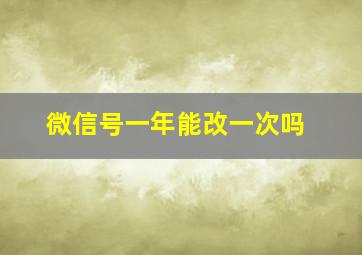 微信号一年能改一次吗